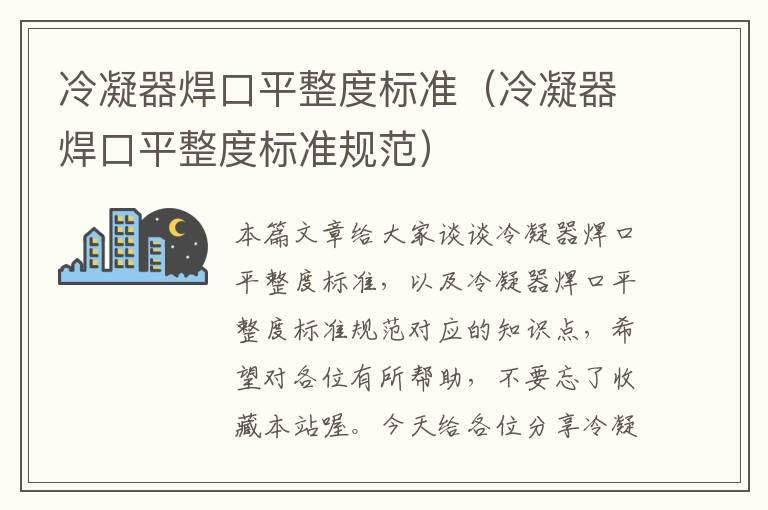 冷凝器焊口平整度标准（冷凝器焊口平整度标准规范）

本篇文章给大家谈谈冷凝器焊口平整度标准，以及冷凝器焊口平整度标准规范对应的知识点，希望对各位有所帮助，不要忘了收藏本站喔。今天给各位分享冷凝